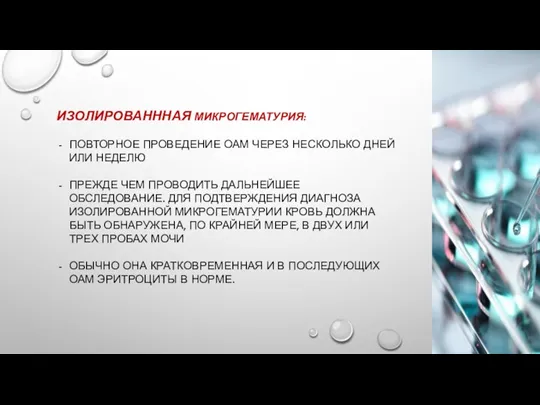 ИЗОЛИРОВАНННАЯ МИКРОГЕМАТУРИЯ:

- ПОВТОРНОЕ ПРОВЕДЕНИЕ ОАМ ЧЕРЕЗ НЕСКОЛЬКО ДНЕЙ ИЛИ НЕДЕЛЮ

- ПРЕЖДЕ ЧЕМ ПРОВОДИТЬ ДАЛЬНЕЙШЕЕ ОБСЛЕДОВАНИЕ. ДЛЯ ПОДТВЕРЖДЕНИЯ ДИАГНОЗА ИЗОЛИРОВАННОЙ МИКРОГЕМАТУРИИ КРОВЬ ДОЛЖНА БЫТЬ ОБНАРУЖЕНА, ПО КРАЙНЕЙ МЕРЕ, В ДВУХ ИЛИ ТРЕХ ПРОБАХ МОЧИ

- ОБЫЧНО ОНА КРАТКОВРЕМЕННАЯ И В ПОСЛЕДУЮЩИХ ОАМ ЭРИТРОЦИТЫ В НОРМЕ.